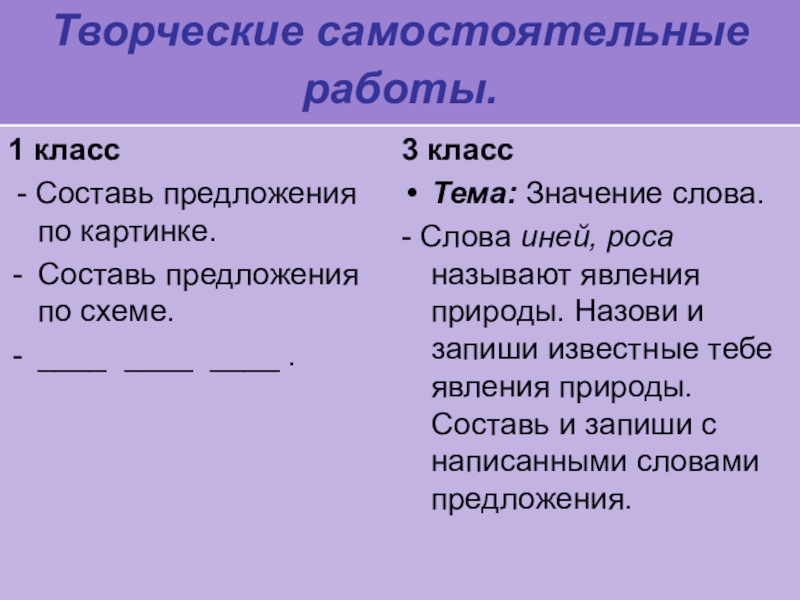 Творческие самостоятельные работы.

1 класс

- Составь предложения по картинке.

- Составь предложения по схеме.

- ____ ____ ____ .

3 класс

• Тема: Значение слова.

- Слова иней, роса называют явления природы. Назови и запиши известные тебе явления природы. Составь и запиши с написанными словами предложения.